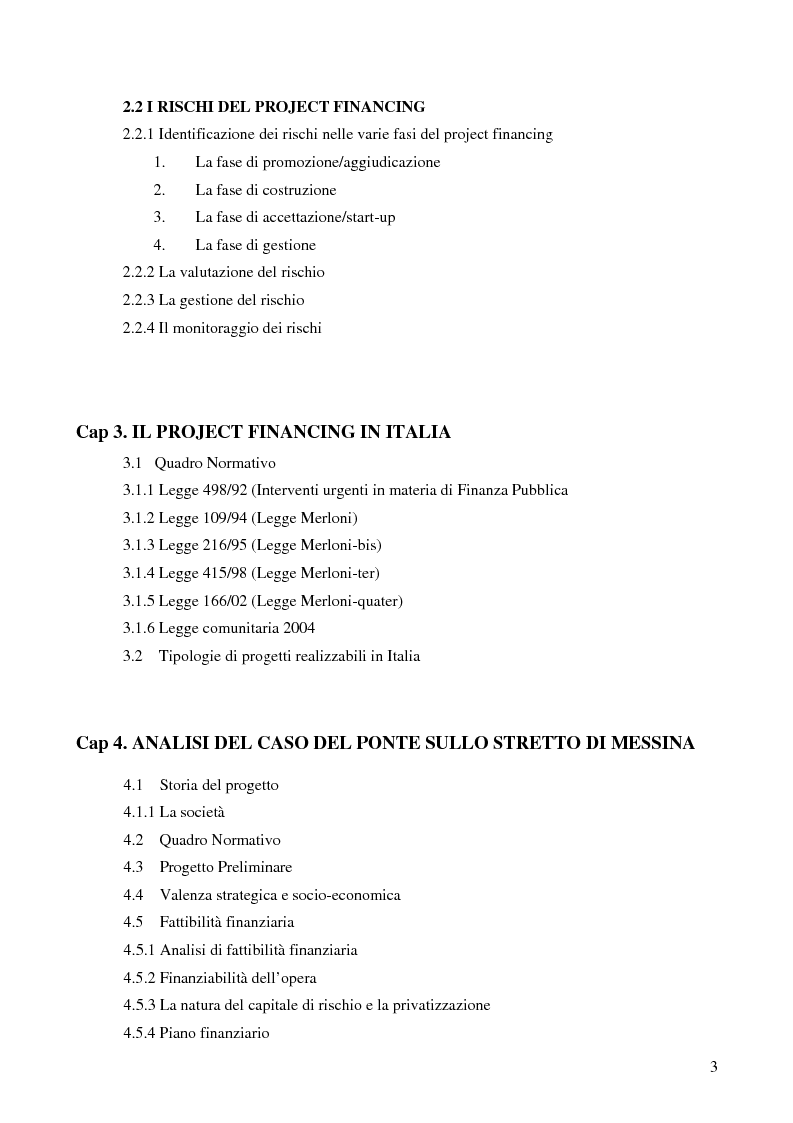 2.2 I RISCHI DEL PROJECT FINANCING

2.2.1 Identificazione dei rischi nelle varie fasi del project financing

1. La fase di promozione/aggiudicazione

2. La fase di costruzione

3. La fase di accettazione/start-up

4. La fase di gestione

2.2.2 La valutazione del rischio

2.2.3 La gestione del rischio

2.2.4 Il monitoraggio dei rischi

Cap 3. IL PROJECT FINANCING IN ITALIA

3.1 Quadro Normativo

3.1.1 Legge 498/92 (Interventi urgenti in materia di Finanza Pubblica

3.1.2 Legge 109/94 (Legge Merloni)

3.1.3 Legge 216/95 (Legge Merloni-bis)

3.1.4 Legge 415/98 (Legge Merloni-ter)

3.1.5 Legge 166/02 (Legge Merloni-quater)

3.1.6 Legge comunitaria 2004

3.2 Tipologie di progetti realizzabili in Italia

Cap 4. ANALISI DEL CASO DEL PONTE SULLO STRETTO DI MESSINA

4.1 Storia del progetto

4.1.1 La società

4.2 Quadro Normativo

4.3 Progetto Preliminare

4.4 Valenza strategica e socio-economica

4.5 Fattibilità finanziaria

4.5.1 Analisi di fattibilità finanziaria

4.5.2 Finanziabilità dell'opera

4.5.3 La natura del capitale di rischio e la privatizzazione

4.5.4 Piano finanziario

3